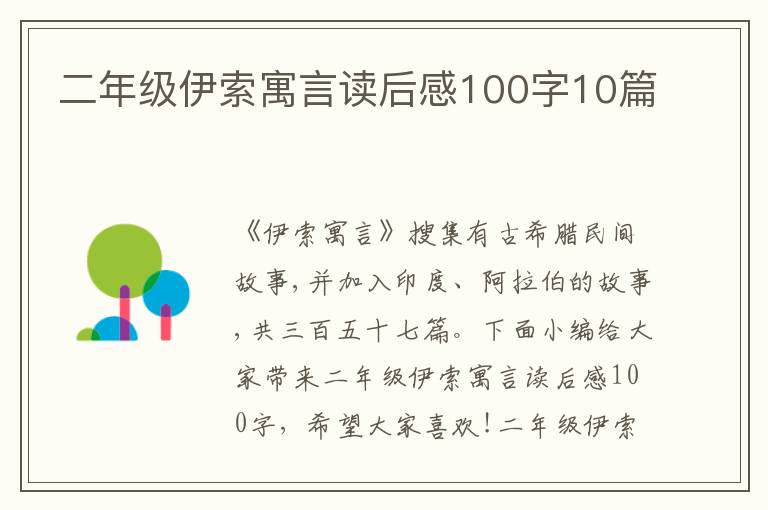 二年级伊索寓言读后感100字10篇

《伊索寓言》搜集有古希腊民间故事，并加入印度、阿拉伯的故事，共三百五十七篇。下面小编给大家带来二年级伊索寓言读后感100字，希望大家喜欢！二年级伊索